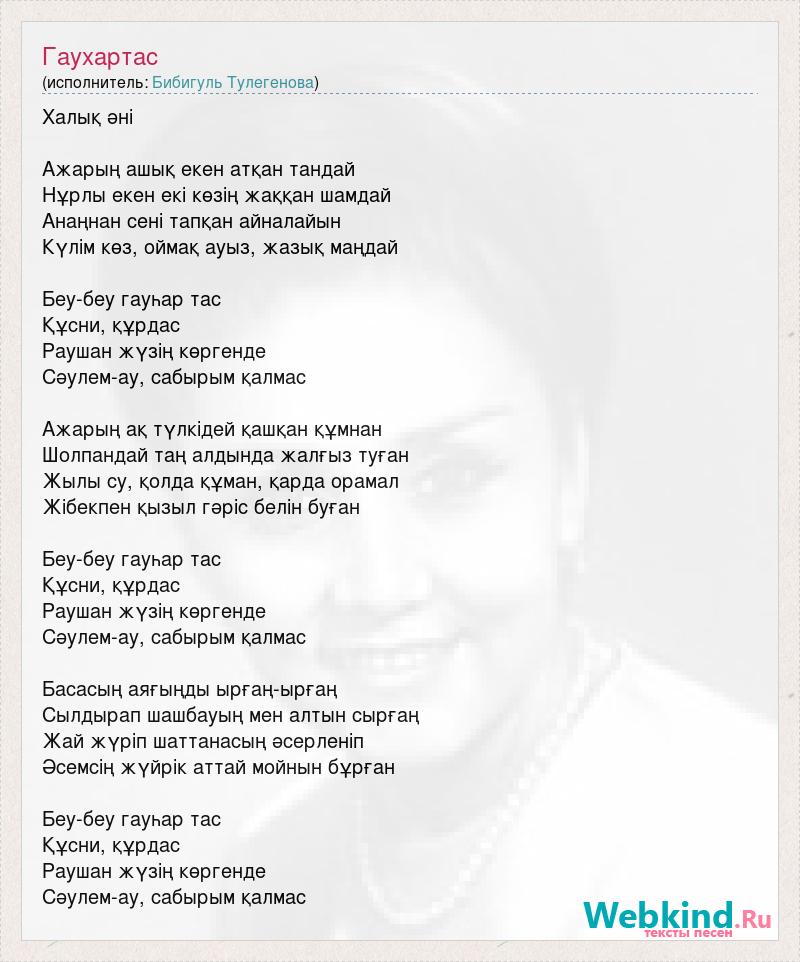 Гаухартас
(исполнитель: Бибигуль Тулегенова)

Халық әні

Ажарың ашық екен атқан тандай
Нұрлы екен екі көзің жаққан шамдай
Анаңнан сені тапқан айналайын
Күлім көз, оймақ ауыз, жазық маңдай

Беу-беу гауһар тас
Құсни, құрдас
Раушан жүзің көргенде
Сәулем-ау, сабырым қалмас

Ажарың ақ түлкідей қашқан құмнан
Шолпандай таң алдында жалғыз туған
Жылы су, қолда құман, қарда орамал
Жібекпен қызыл гәріс белін буған

Беу-беу гауһар тас
Құсни, құрдас
Раушан жүзің көргенде
Сәулем-ау, сабырым қалмас

Басасың аяғыңды ырғаң-ырғаң
Сылдырап шашбауың мен алтын сырғаң
Жай жүріп шаттанасың әсерленіп
Әсемсің жүйрік аттай мойнын бұрған

Беу-беу гауһар тас
Құсни, құрдас
Раушан жүзің көргенде
Сәулем-ау, сабырым қалмас

Webkind.Ru
тексты песен